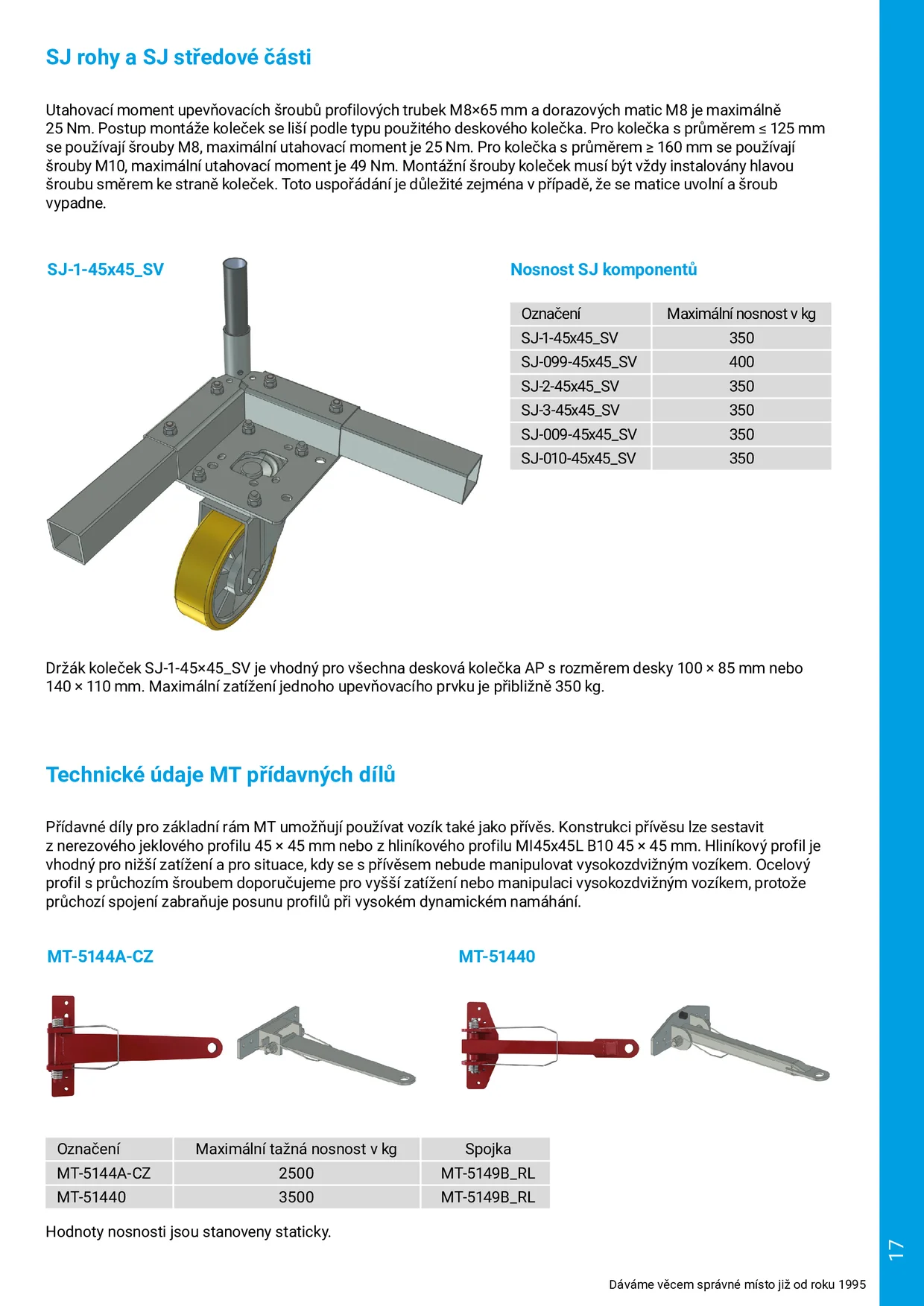 SJ rohy a SJ středové části

Utahovací moment upevňovacích šroubů profilových trubek M8×65 mm a dorazových matic M8 je maximálně 25 Nm. Postup montáže koleček se liší podle typu použitého deskového kolečka. Pro kolečka s průměrem ≤ 125 mm se používají šrouby M8, maximální utahovací moment je 25 Nm. Pro kolečka s průměrem ≥ 160 mm se používají šrouby M10, maximální utahovací moment je 49 Nm. Montážní šrouby koleček musí být vždy instalovány hlavou šroubu směrem ke straně koleček. Toto uspořádání je důležité zejména v případě, že se matice uvolní a šroub vypadne.

SJ-1-45x45_SV

Nosnost SJ komponentů

| Označení | Maximální nosnost v kg |
|---|---|
| SJ-1-45x45_SV | 350 |
| SJ-099-45x45_SV | 400 |
| SJ-2-45x45_SV | 350 |
| SJ-3-45x45_SV | 350 |
| SJ-009-45x45_SV | 350 |
| SJ-010-45x45_SV | 350 |

Držák koleček SJ-1-45×45_SV je vhodný pro všechna desková kolečka AP s rozměrem desky 100 × 85 mm nebo 140 × 110 mm. Maximální zatížení jednoho upevňovacího prvku je přibližně 350 kg.

Technické údaje MT přídavných dílů

Přídavné díly pro základní rám MT umožňují používat vozík také jako přívěs. Konstrukci přívěsu lze sestavit z nerezového jeklového profilu 45 × 45 mm nebo z hliníkového profilu MI45x45L B10 45 × 45 mm. Hliníkový profil je vhodný pro nižší zatížení a pro situace, kdy se s přívěsem nebude manipulovat vysokozdvižným vozíkem. Ocelový profil s průchozím šroubem doporučujeme pro vyšší zatížení nebo manipulaci vysokozdvižným vozíkem, protože průchozí spojení zabraňuje posunu profilů při vysokém dynamickém namáhání.

MT-5144A-CZ

MT-51440

| Označení | Maximální tažná nosnost v kg | Spojka |
|---|---|---|
| MT-5144A-CZ | 2500 | MT-5149B_RL |
| MT-51440 | 3500 | MT-5149B_RL |

Hodnoty nosnosti jsou stanoveny staticky.

17

Dáváme věcem správné místo již od roku 1995